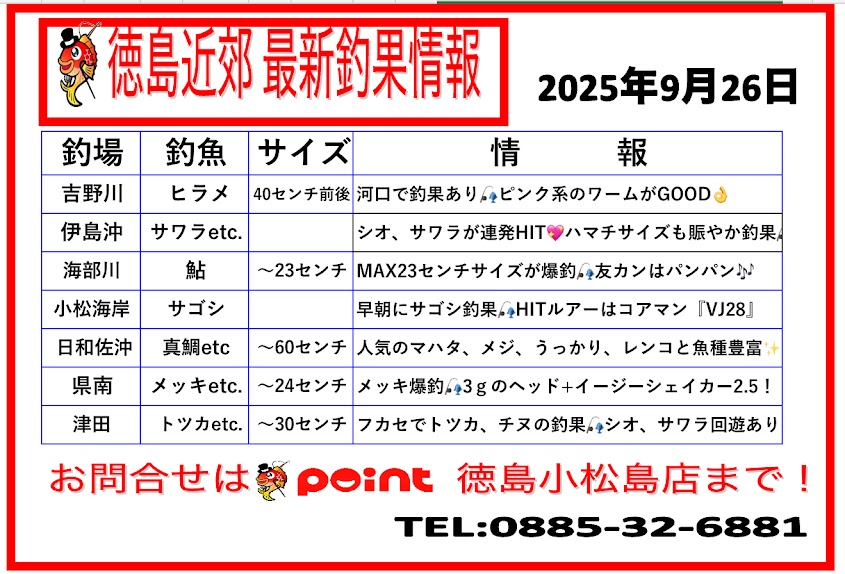 徳島近郊 最新釣果情報

2025年9月26日

| 釣場 | 釣魚 | サイズ | 情 報 |
|---|---|---|---|
| 吉野川 | ヒラメ | 40センチ前後 | 河口で釣果あり🎣ピンク系のワームがGOOD👌 |
| 伊島沖 | サワラetc. | | シオ、サワラが連発HIT💖ハマチサイズも賑やか釣果🎣 |
| 海部川 | 鮎 | ～23センチ | MAX23センチサイズが爆釣🎣友カンはパンパン🎶 |
| 小松海岸 | サゴシ | | 早朝にサゴシ釣果🎣HITルアーはコアマン『VJ28』 |
| 日和佐沖 | 真鯛etc | ～60センチ | 人気のマハタ、メジ、うっかり、レンコと魚種豊富✨ |
| 県南 | メッキetc. | ～24センチ | メッキ爆釣🎣3ｇのヘッド+イージーシェイカー2.5！ |
| 津田 | トツカetc. | ～30センチ | フカセでトツカ、チヌの釣果🎣シオ、サワラ回遊あり |

お問合せは point 徳島小松島店まで！

TEL:0885-32-6881